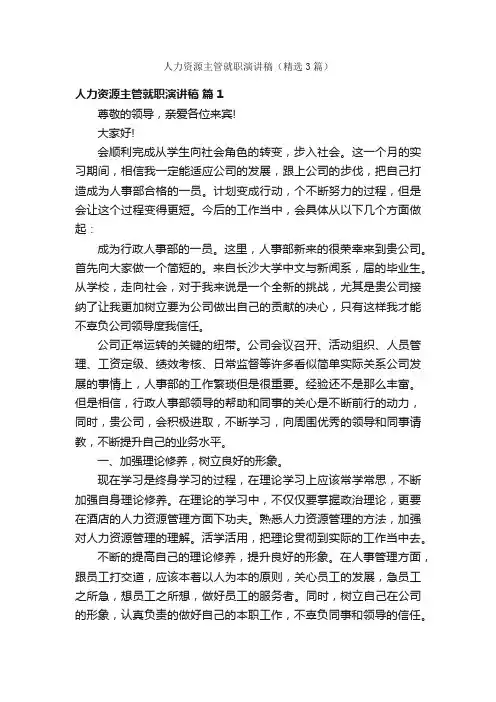 人力资源主管就职演讲稿（精选3篇）

人力资源主管就职演讲稿 篇1

尊敬的领导，亲爱各位来宾!

大家好!

会顺利完成从学生向社会角色的转变，步入社会。这一个月的实习期间，相信我一定能适应公司的发展，跟上公司的步伐，把自己打造成为人事部合格的一员。计划变成行动，个不断努力的过程，但是会让这个过程变得更短。今后的工作当中，会具体从以下几个方面做起：

成为行政人事部的一员。这里，人事部新来的很荣幸来到贵公司。首先向大家做一个简短的。来自长沙大学中文与新闻系，届的毕业生。从学校，走向社会，对于我来说是一个全新的挑战，尤其是贵公司接纳了让我更加树立要为公司做出自己的贡献的决心，只有这样我才能不辜负公司领导度我信任。

公司正常运转的关键的纽带。公司会议召开、活动组织、人员管理、工资定级、绩效考核、日常监督等许多看似简单实际关系公司发展的事情上，人事部的工作繁琐但是很重要。经验还不是那么丰富。但是相信，行政人事部领导的帮助和同事的关心是不断前行的动力，同时，贵公司，会积极进取，不断学习，向周围优秀的领导和同事请教，不断提升自己的业务水平。

一、加强理论修养，树立良好的形象。

现在学习是终身学习的过程，在理论学习上应该常学常思，不断加强自身理论修养。在理论的学习中，不仅仅要掌握政治理论，更要在酒店的人力资源管理方面下功夫。熟悉人力资源管理的方法，加强对人力资源管理的理解。活学活用，把理论贯彻到实际的工作当中去。

不断的提高自己的理论修养，提升良好的形象。在人事管理方面，跟员工打交道，应该本着以人为本的原则，关心员工的发展，急员工之所急，想员工之所想，做好员工的服务者。同时，树立自己在公司的形象，认真负责的做好自己的本职工作，不辜负同事和领导的信任。